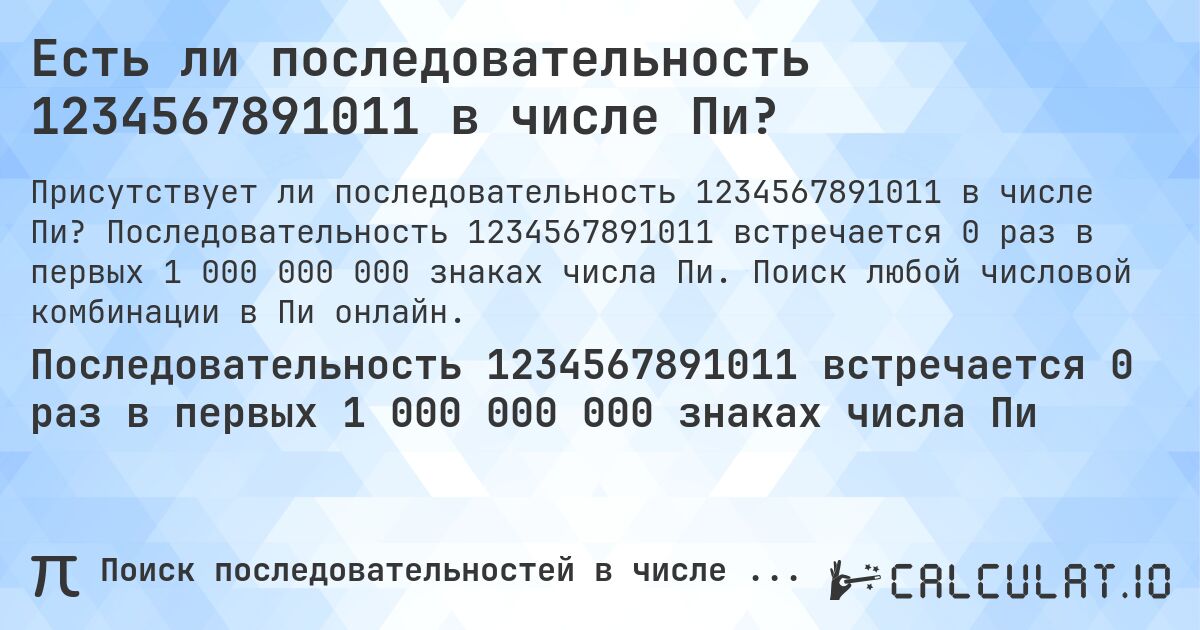 Есть ли последовательность 1234567891011 в числе Пи?

Присутствует ли последовательность 1234567891011 в числе Пи? Последовательность 1234567891011 встречается 0 раз в первых 1 000 000 000 знаках числа Пи. Поиск любой числовой комбинации в Пи онлайн.

Последовательность 1234567891011 встречается 0 раз в первых 1 000 000 000 знаках числа Пи

π Поиск последовательностей в числе ... CALCULAT.IO